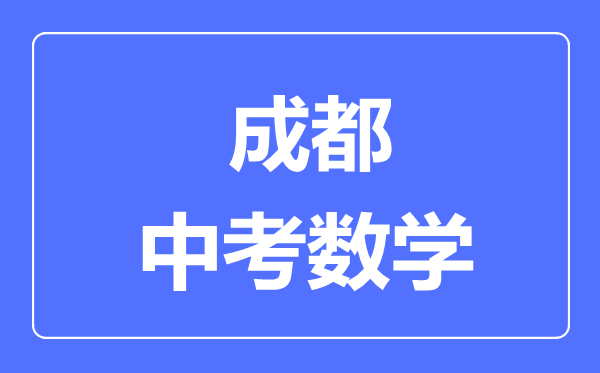 成都
中考数学